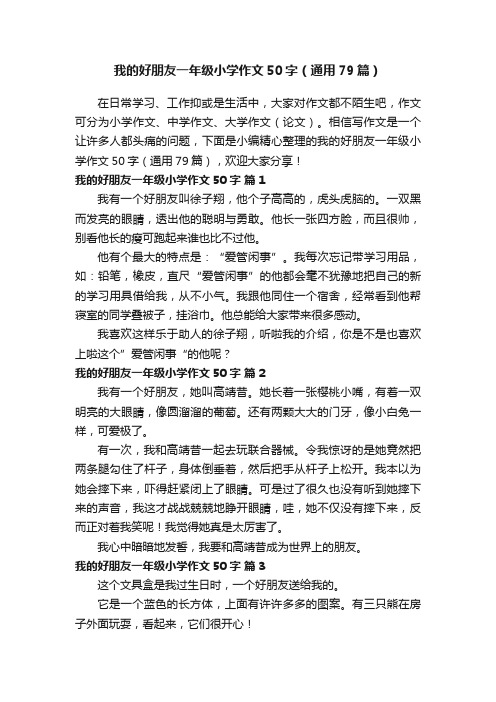 我的好朋友一年级小学作文50字（通用79篇）

在日常学习、工作抑或是生活中，大家对作文都不陌生吧，作文可分为小学作文、中学作文、大学作文（论文）。相信写作文是一个让许多人都头痛的问题，下面是小编精心整理的我的好朋友一年级小学作文50字（通用79篇），欢迎大家分享！

我的好朋友一年级小学作文50字 篇1

我有一个好朋友叫徐子翔，他个子高高的，虎头虎脑的。一双黑而发亮的眼睛，透出他的聪明与勇敢。他长一张四方脸，而且很帅，别看他长的瘦可跑起来谁也比不过他。

他有个最大的特点是：“爱管闲事”。我每次忘记带学习用品，如：铅笔，橡皮，直尺“爱管闲事”的他都会毫不犹豫地把自己的新的学习用具借给我，从不小气。我跟他同住一个宿舍，经常看到他帮寝室的同学叠被子，挂浴巾。他总能给大家带来很多感动。

我喜欢这样乐于助人的徐子翔，听啦我的介绍，你是不是也喜欢上啦这个”爱管闲事“的他呢？

我的好朋友一年级小学作文50字 篇2

我有一个好朋友，她叫高靖昔。她长着一张樱桃小嘴，有着一双明亮的大眼睛，像圆溜溜的葡萄。还有两颗大大的门牙，像小白兔一样，可爱极了。

有一次，我和高靖昔一起去玩联合器械。令我惊讶的是她竟然把两条腿勾住了杆子，身体倒垂着，然后把手从杆子上松开。我本以为她会摔下来，吓得赶紧闭上了眼睛。可是过了很久也没有听到她摔下来的声音，我这才战战兢兢地睁开眼睛，哇，她不仅没有摔下来，反而正对着我笑呢！我觉得她真是太厉害了。

我心中暗暗地发誓，我要和高靖昔成为世界上的朋友。

我的好朋友一年级小学作文50字 篇3

这个文具盒是我过生日时，一个好朋友送给我的。

它是一个蓝色的长方体，上面有许许多多的图案。有三只熊在房子外面玩耍，看起来，它们很开心！